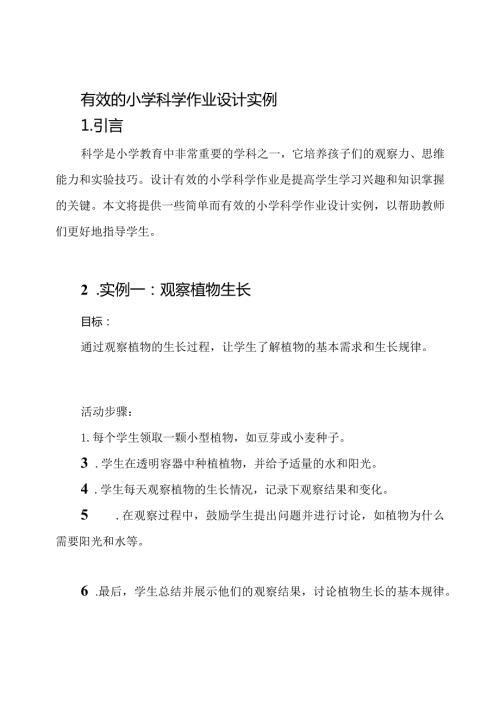 有效的小学科学作业设计实例

1.引言

科学是小学教育中非常重要的学科之一，它培养孩子们的观察力、思维能力和实验技巧。设计有效的小学科学作业是提高学生学习兴趣和知识掌握的关键。本文将提供一些简单而有效的小学科学作业设计实例，以帮助教师们更好地指导学生。

2 .实例一：观察植物生长

目标：

通过观察植物的生长过程，让学生了解植物的基本需求和生长规律。

活动步骤：

1. 每个学生领取一颗小型植物，如豆芽或小麦种子。

3 .学生在透明容器中种植植物，并给予适量的水和阳光。

4 .学生每天观察植物的生长情况，记录下观察结果和变化。

5 .在观察过程中，鼓励学生提出问题并进行讨论，如植物为什么需要阳光和水等。

6 .最后，学生总结并展示他们的观察结果，讨论植物生长的基本规律。